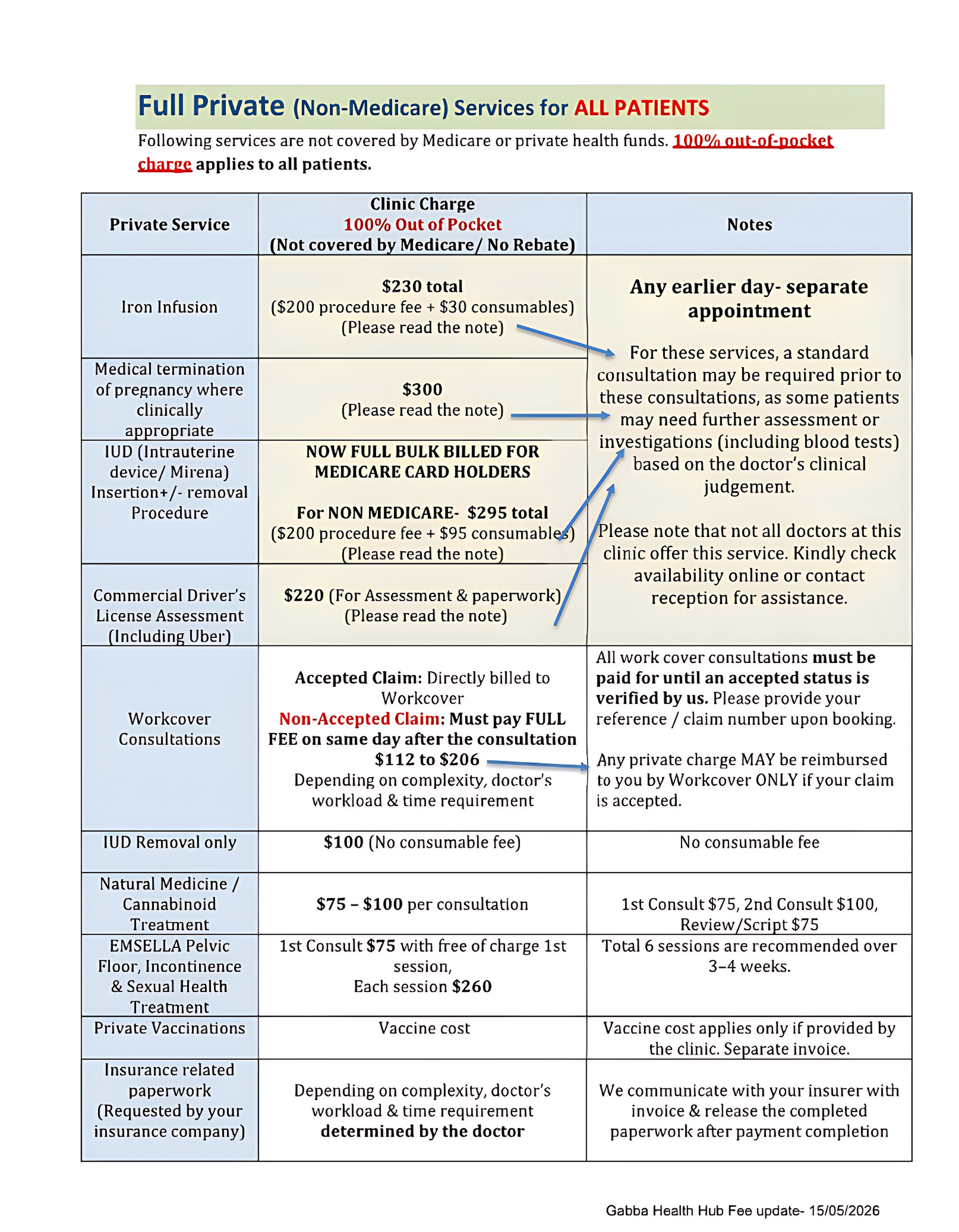 Full Private (Non-Medicare) Services for ALL PATIENTS

Following services are not covered by Medicare or private health funds. 100% out-of-pocket charge applies to all patients.

| Private Service | Clinic Charge 100% Out of Pocket (Not covered by Medicare/ No Rebate) | Notes |
|---|---|---|
| Iron Infusion | $230 total ($200 procedure fee + $30 consumables) (Please read the note) | Any earlier day- separate appointment For these services, a standard consultation may be required prior to these consultations, as some patients may need further assessment or investigations (including blood tests) based on the doctor's clinical judgement. Please note that not all doctors at this clinic offer this service. Kindly check availability online or contact reception for assistance. |
| Medical termination of pregnancy where clinically appropriate | $300 (Please read the note) | |
| IUD (Intrauterine device/ Mirena) Insertion+/- removal Procedure | NOW FULL BULK BILLED FOR MEDICARE CARD HOLDERS For NON MEDICARE- $295 total ($200 procedure fee + $95 consumables) (Please read the note) | |
| Commercial Driver's License Assessment (Including Uber) | $220 (For Assessment & paperwork) (Please read the note) | |
| Workcover Consultations | Accepted Claim: Directly billed to Workcover Non-Accepted Claim: Must pay FULL FEE on same day after the consultation $112 to $206 Depending on complexity, doctor's workload & time requirement | All work cover consultations must be paid for until an accepted status is verified by us. Please provide your reference / claim number upon booking. Any private charge MAY be reimbursed to you by Workcover ONLY if your claim is accepted. |
| IUD Removal only | $100 (No consumable fee) | No consumable fee |
| Natural Medicine / Cannabinoid Treatment | $75 – $100 per consultation | 1st Consult $75, 2nd Consult $100, Review/Script $75 |
| EMSELLA Pelvic Floor, Incontinence & Sexual Health Treatment | 1st Consult $75 with free of charge 1st session, Each session $260 | Total 6 sessions are recommended over 3–4 weeks. |
| Private Vaccinations | Vaccine cost | Vaccine cost applies only if provided by the clinic. Separate invoice. |
| Insurance related paperwork (Requested by your insurance company) | Depending on complexity, doctor's workload & time requirement determined by the doctor | We communicate with your insurer with invoice & release the completed paperwork after payment completion |

Gabba Health Hub Fee update- 15/05/2026